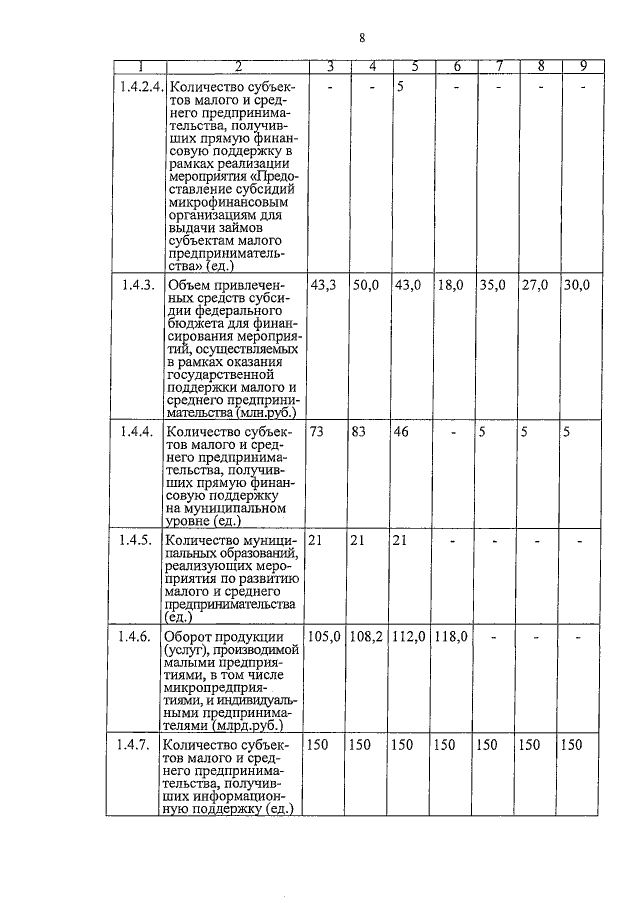 8

| 1 | 2 | 3 | 4 | 5 | 6 | 7 | 8 | 9 |
|---|---|---|---|---|---|---|---|---|
| 1.4.2.4. | Количество субъектов малого и среднего предпринимательства, получивших прямую финансовую поддержку в рамках реализации мероприятия «Предоставление субсидий микрофинансовым организациям для выдачи займов субъектам малого предпринимательства» (ед.) | - | - | 5 | - | - | - | - |
| 1.4.3. | Объем привлеченных средств субсидии федерального бюджета для финансирования мероприятий, осуществляемых в рамках оказания государственной поддержки малого и среднего предпринимательства (млн.руб.) | 43,3 | 50,0 | 43,0 | 18,0 | 35,0 | 27,0 | 30,0 |
| 1.4.4. | Количество субъектов малого и среднего предпринимательства, получивших прямую финансовую поддержку на муниципальном уровне (ед.) | 73 | 83 | 46 | - | 5 | 5 | 5 |
| 1.4.5. | Количество муниципальных образований, реализующих мероприятия по развитию малого и среднего предпринимательства (ед.) | 21 | 21 | 21 | - | - | - | - |
| 1.4.6. | Оборот продукции (услуг), производимой малыми предприятиями, в том числе микропредприятиями, и индивидуальными предпринимателями (млрд.руб.) | 105,0 | 108,2 | 112,0 | 118,0 | - | - | - |
| 1.4.7. | Количество субъектов малого и среднего предпринимательства, получивших информационную поддержку (ед.) | 150 | 150 | 150 | 150 | 150 | 150 | 150 |